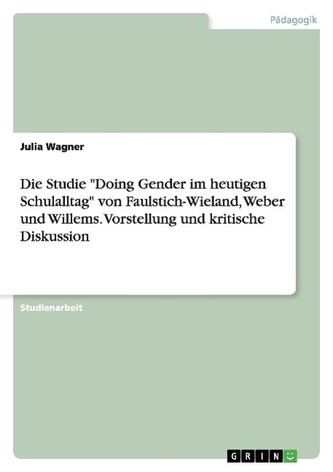 Pädagogik

Julia Wagner

Die Studie "Doing Gender im heutigen Schulalltag" von Faulstich-Wieland, Weber und Willems. Vorstellung und kritische Diskussion

Studienarbeit

GRIN